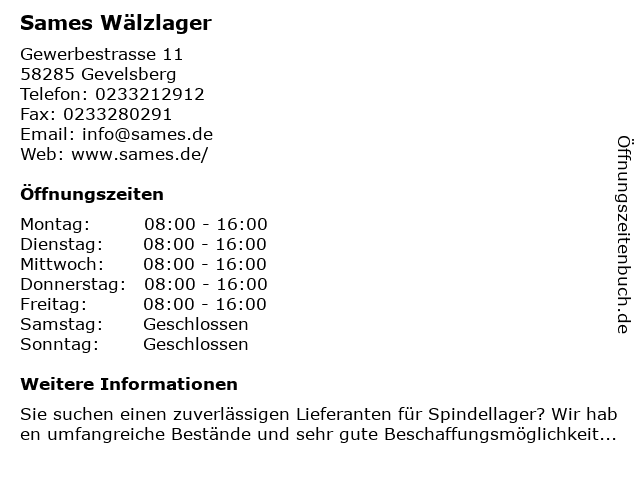 Sames Wälzlager

Gewerbestrasse 11
58285 Gevelsberg
Telefon: 0233212912
Fax: 0233280291
Email: info@sames.de
Web: www.sames.de/

Öffnungszeiten

Montag: 08:00 - 16:00
Dienstag: 08:00 - 16:00
Mittwoch: 08:00 - 16:00
Donnerstag: 08:00 - 16:00
Freitag: 08:00 - 16:00
Samstag: Geschlossen
Sonntag: Geschlossen

Weitere Informationen

Sie suchen einen zuverlässigen Lieferanten für Spindellager? Wir haben umfangreiche Bestände und sehr gute Beschaffungsmöglichkeit...

Öffnungszeitenbuch.de